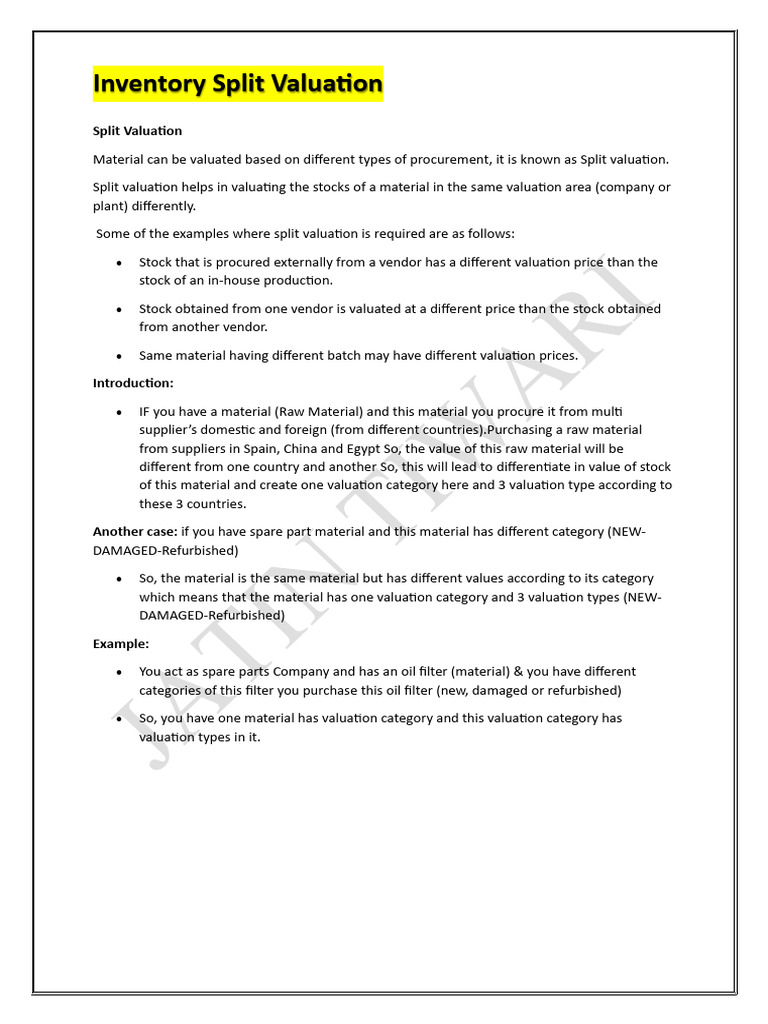 Inventory Split Valuation

Split Valuation

Material can be valuated based on different types of procurement, it is known as Split valuation.

Split valuation helps in valuating the stocks of a material in the same valuation area (company or plant) differently.

Some of the examples where split valuation is required are as follows:

• Stock that is procured externally from a vendor has a different valuation price than the stock of an in-house production.

• Stock obtained from one vendor is valuated at a different price than the stock obtained from another vendor.

• Same material having different batch may have different valuation prices.

Introduction:

• IF you have a material (Raw Material) and this material you procure it from multi supplier's domestic and foreign (from different countries).Purchasing a raw material from suppliers in Spain, China and Egypt So, the value of this raw material will be different from one country and another So, this will lead to differentiate in value of stock of this material and create one valuation category here and 3 valuation type according to these 3 countries.

Another case: if you have spare part material and this material has different category (NEW-DAMAGED-Refurbished)

• So, the material is the same material but has different values according to its category which means that the material has one valuation category and 3 valuation types (NEW-DAMAGED-Refurbished)

Example:

• You act as spare parts Company and has an oil filter (material) & you have different categories of this filter you purchase this oil filter (new, damaged or refurbished)

• So, you have one material has valuation category and this valuation category has valuation types in it.

JATIN TIWARI